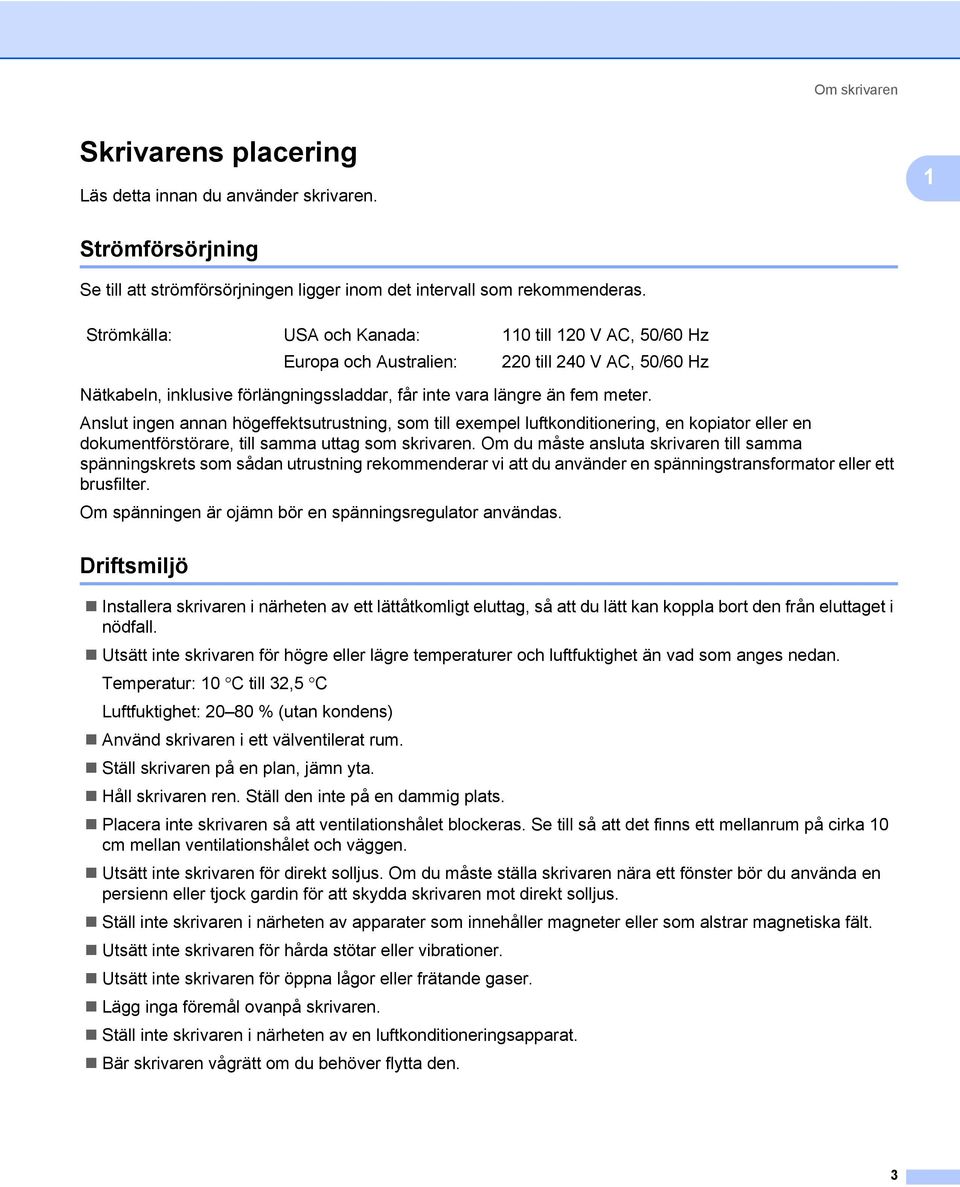 Om skrivaren

Skrivarens placering

1

Läs detta innan du använder skrivaren.

Strömförsörjning

Se till att strömförsörjningen ligger inom det intervall som rekommenderas.

| Strömkälla: | USA och Kanada: | 110 till 120 V AC, 50/60 Hz |
|---|---|---|
| | Europa och Australien: | 220 till 240 V AC, 50/60 Hz |

Nätkabeln, inklusive förlängningssladdar, får inte vara längre än fem meter.

Anslut ingen annan högeffektsutrustning, som till exempel luftkonditionering, en kopiator eller en dokumentförstörare, till samma uttag som skrivaren. Om du måste ansluta skrivaren till samma spänningskrets som sådan utrustning rekommenderar vi att du använder en spänningstransformator eller ett brusfilter.

Om spänningen är ojämn bör en spänningsregulator användas.

Driftsmiljö

Installera skrivaren i närheten av ett lättåtkomligt eluttag, så att du lätt kan koppla bort den från eluttaget i nödfall.

Utsätt inte skrivaren för högre eller lägre temperaturer och luftfuktighet än vad som anges nedan.

Temperatur: 10 °C till 32,5 °C

Luftfuktighet: 20–80 % (utan kondens)

Använd skrivaren i ett välventilerat rum.

Ställ skrivaren på en plan, jämn yta.

Håll skrivaren ren. Ställ den inte på en dammig plats.

Placera inte skrivaren så att ventilationshålet blockeras. Se till så att det finns ett mellanrum på cirka 10 cm mellan ventilationshålet och väggen.

Utsätt inte skrivaren för direkt solljus. Om du måste ställa skrivaren nära ett fönster bör du använda en persienn eller tjock gardin för att skydda skrivaren mot direkt solljus.

Ställ inte skrivaren i närheten av apparater som innehåller magneter eller som alstrar magnetiska fält.

Utsätt inte skrivaren för hårda stötar eller vibrationer.

Utsätt inte skrivaren för öppna lågor eller frätande gaser.

Lägg inga föremål ovanpå skrivaren.

Ställ inte skrivaren i närheten av en luftkonditioneringsapparat.

Bär skrivaren vågrätt om du behöver flytta den.

3